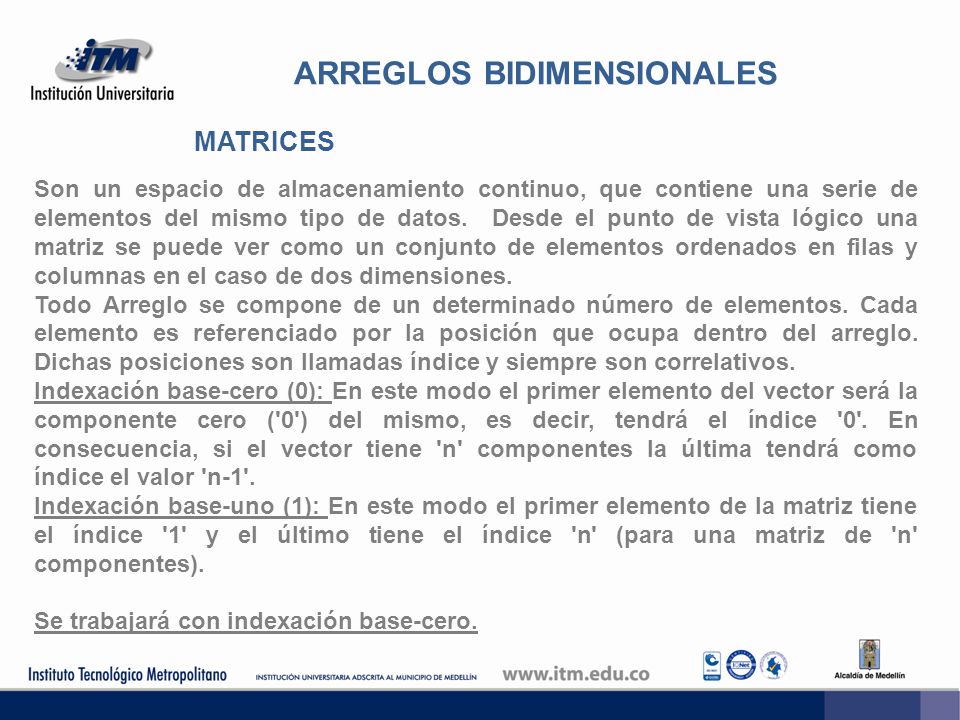 ITM
Institución Universitaria

ARREGLOS BIDIMENSIONALES

MATRICES

Son un espacio de almacenamiento continuo, que contiene una serie de elementos del mismo tipo de datos. Desde el punto de vista lógico una matriz se puede ver como un conjunto de elementos ordenados en filas y columnas en el caso de dos dimensiones.

Todo Arreglo se compone de un determinado número de elementos. Cada elemento es referenciado por la posición que ocupa dentro del arreglo. Dichas posiciones son llamadas índice y siempre son correlativos.

Indexación base-cero (0): En este modo el primer elemento del vector será la componente cero ('0') del mismo, es decir, tendrá el índice '0'. En consecuencia, si el vector tiene 'n' componentes la última tendrá como índice el valor 'n-1'.

Indexación base-uno (1): En este modo el primer elemento de la matriz tiene el índice '1' y el último tiene el índice 'n' (para una matriz de 'n' componentes).

Se trabajará con indexación base-cero.

Instituto Tecnológico Metropolitano INSTITUCIÓN UNIVERSITARIA ADSCRITA AL MUNICIPIO DE MEDELLÍN www.itm.edu.co Alcaldía de Medellín